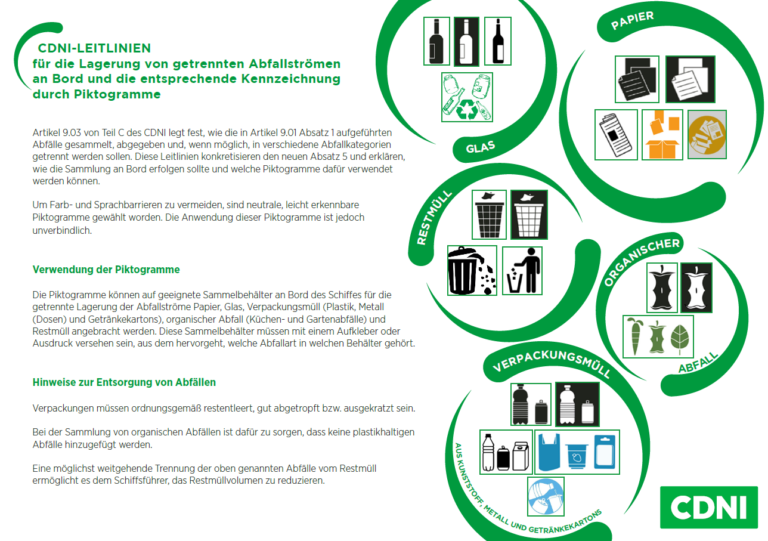 CDNI-LEITLINIEN
für die Lagerung von getrennten Abfallströmen an Bord und die entsprechende Kennzeichnung durch Piktogramme

Artikel 9.03 von Teil C des CDNI legt fest, wie die in Artikel 9.01 Absatz 1 aufgeführten Abfälle gesammelt, abgegeben und, wenn möglich, in verschiedene Abfallkategorien getrennt werden sollen. Diese Leitlinien konkretisieren den neuen Absatz 5 und erklären, wie die Sammlung an Bord erfolgen sollte und welche Piktogramme dafür verwendet werden können.

Um Farb- und Sprachbarrieren zu vermeiden, sind neutrale, leicht erkennbare Piktogramme gewählt worden. Die Anwendung dieser Piktogramme ist jedoch unverbindlich.

Verwendung der Piktogramme

Die Piktogramme können auf geeignete Sammelbehälter an Bord des Schiffes für die getrennte Lagerung der Abfallströme Papier, Glas, Verpackungsmüll (Plastik, Metall (Dosen) und Getränkekartons), organischer Abfall (Küchen- und Gartenabfälle) und Restmüll angebracht werden. Diese Sammelbehälter müssen mit einem Aufkleber oder Ausdruck versehen sein, aus dem hervorgeht, welche Abfallart in welchen Behälter gehört.

Hinweise zur Entsorgung von Abfällen

Verpackungen müssen ordnungsgemäß restentleert, gut abgetropft bzw. ausgekratzt sein.

Bei der Sammlung von organischen Abfällen ist dafür zu sorgen, dass keine plastikhaltigen Abfälle hinzugefügt werden.

Eine möglichst weitgehende Trennung der oben genannten Abfälle vom Restmüll ermöglicht es dem Schiffsführer, das Restmüllvolumen zu reduzieren.

GLAS

PAPIER

RESTMÜLL

ORGANISCHER ABFALL

VERPACKUNGSMÜLL

AUS KUNSTSTOFF, METALL UND GETRÄNKEKARTONS

CDNI